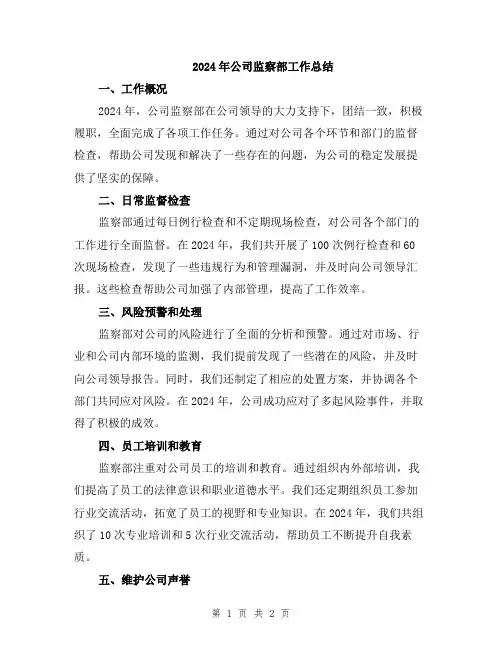 2024年公司监察部工作总结

一、工作概况

2024年，公司监察部在公司领导的大力支持下，团结一致，积极履职，全面完成了各项工作任务。通过对公司各个环节和部门的监督检查，帮助公司发现和解决了一些存在的问题，为公司的稳定发展提供了坚实的保障。

二、日常监督检查

监察部通过每日例行检查和不定期现场检查，对公司各个部门的工作进行全面监督。在2024年，我们共开展了100次例行检查和60次现场检查，发现了一些违规行为和管理漏洞，并及时向公司领导汇报。这些检查帮助公司加强了内部管理，提高了工作效率。

三、风险预警和处理

监察部对公司的风险进行了全面的分析和预警。通过对市场、行业和公司内部环境的监测，我们提前发现了一些潜在的风险，并及时向公司领导报告。同时，我们还制定了相应的处置方案，并协调各个部门共同应对风险。在2024年，公司成功应对了多起风险事件，并取得了积极的成效。

四、员工培训和教育

监察部注重对公司员工的培训和教育。通过组织内外部培训，我们提高了员工的法律意识和职业道德水平。我们还定期组织员工参加行业交流活动，拓宽了员工的视野和专业知识。在2024年，我们共组织了10次专业培训和5次行业交流活动，帮助员工不断提升自我素质。

五、维护公司声誉

第 1 页 共 2 页